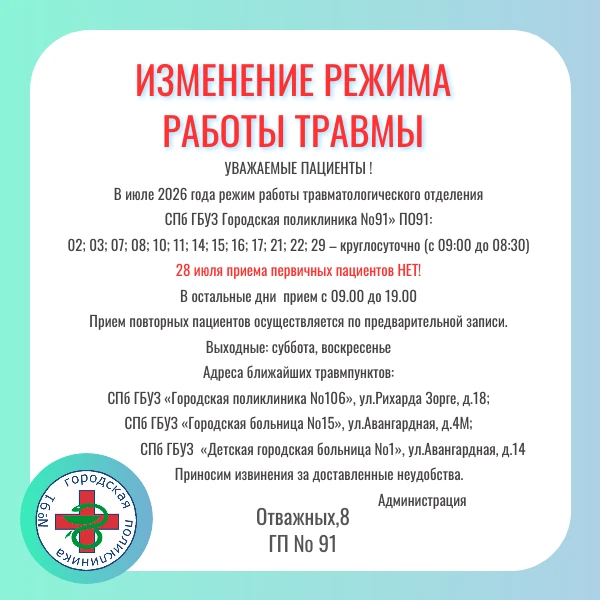 ИЗМЕНЕНИЕ РЕЖИМА РАБОТЫ ТРАВМЫ

УВАЖАЕМЫЕ ПАЦИЕНТЫ !

В июле 2026 года режим работы травматологического отделения СПб ГБУЗ Городская поликлиника No91» ПО91:

02; 03; 07; 08; 10; 11; 14; 15; 16; 17; 21; 22; 29 – круглосуточно (с 09:00 до 08:30)

28 июля приема первичных пациентов НЕТ!

В остальные дни прием с 09.00 до 19.00

Прием повторных пациентов осуществляется по предварительной записи.

Выходные: суббота, воскресенье

Адреса ближайших травмпунктов:

СПб ГБУЗ «Городская поликлиника No106», ул.Рихарда Зорге, д.18;

СПб ГБУЗ «Городская больница No15», ул.Авангардная, д.4М;

СПб ГБУЗ «Детская городская больница No1», ул.Авангардная, д.14

Приносим извинения за доставленные неудобства.

Администрация

Отважных,8
ГП No 91

№91 городская поликлиника